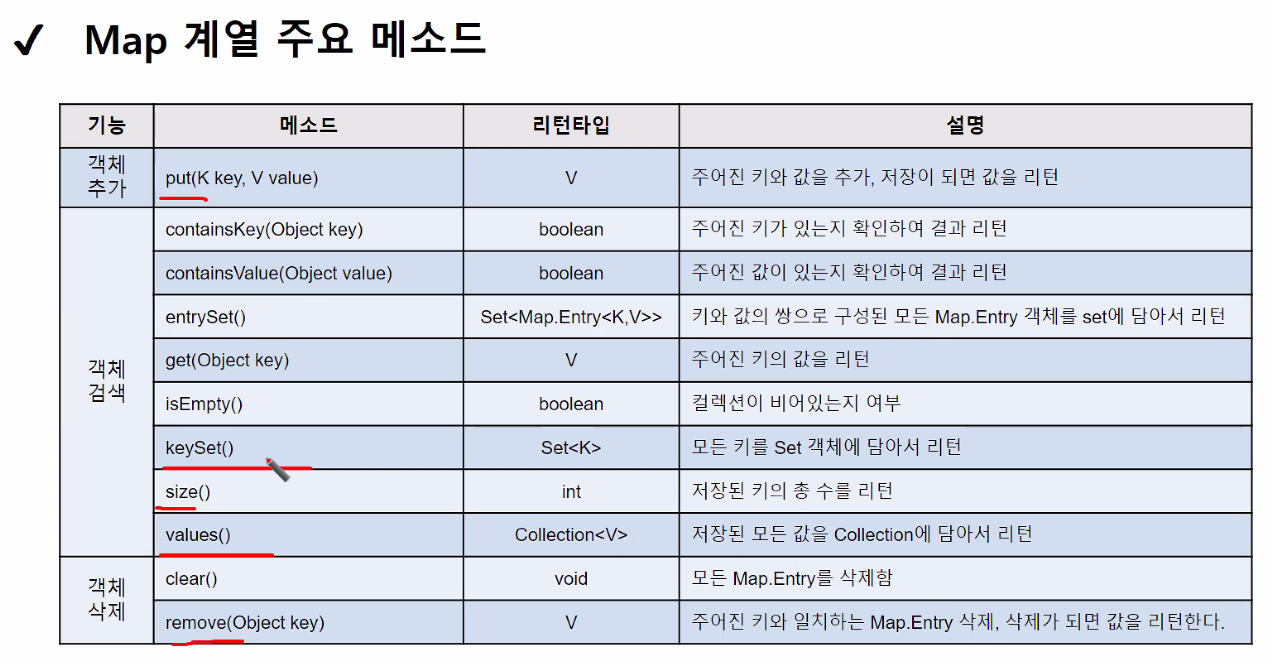 ✓ Map 계열 주요 메소드

| 기능 | 메소드 | 리턴타입 | 설명 |
|---|---|---|---|
| 객체 추가 | put(K key, V value) | V | 주어진 키와 값을 추가, 저장이 되면 값을 리턴 |
| 객체 검색 | containsKey(Object key) | boolean | 주어진 키가 있는지 확인하여 결과 리턴 |
| | containsValue(Object value) | boolean | 주어진 값이 있는지 확인하여 결과 리턴 |
| | entrySet() | Set<Map.Entry<K,V>> | 키와 값의 쌍으로 구성된 모든 Map.Entry 객체를 set에 담아서 리턴 |
| | get(Object key) | V | 주어진 키의 값을 리턴 |
| | isEmpty() | boolean | 컬렉션이 비어있는지 여부 |
| | keySet() | Set<K> | 모든 키를 Set 객체에 담아서 리턴 |
| | size() | int | 저장된 키의 총 수를 리턴 |
| | values() | Collection<V> | 저장된 모든 값을 Collection에 담아서 리턴 |
| 객체 삭제 | clear() | void | 모든 Map.Entry를 삭제함 |
| | remove(Object key) | V | 주어진 키와 일치하는 Map.Entry 삭제, 삭제가 되면 값을 리턴한다. |